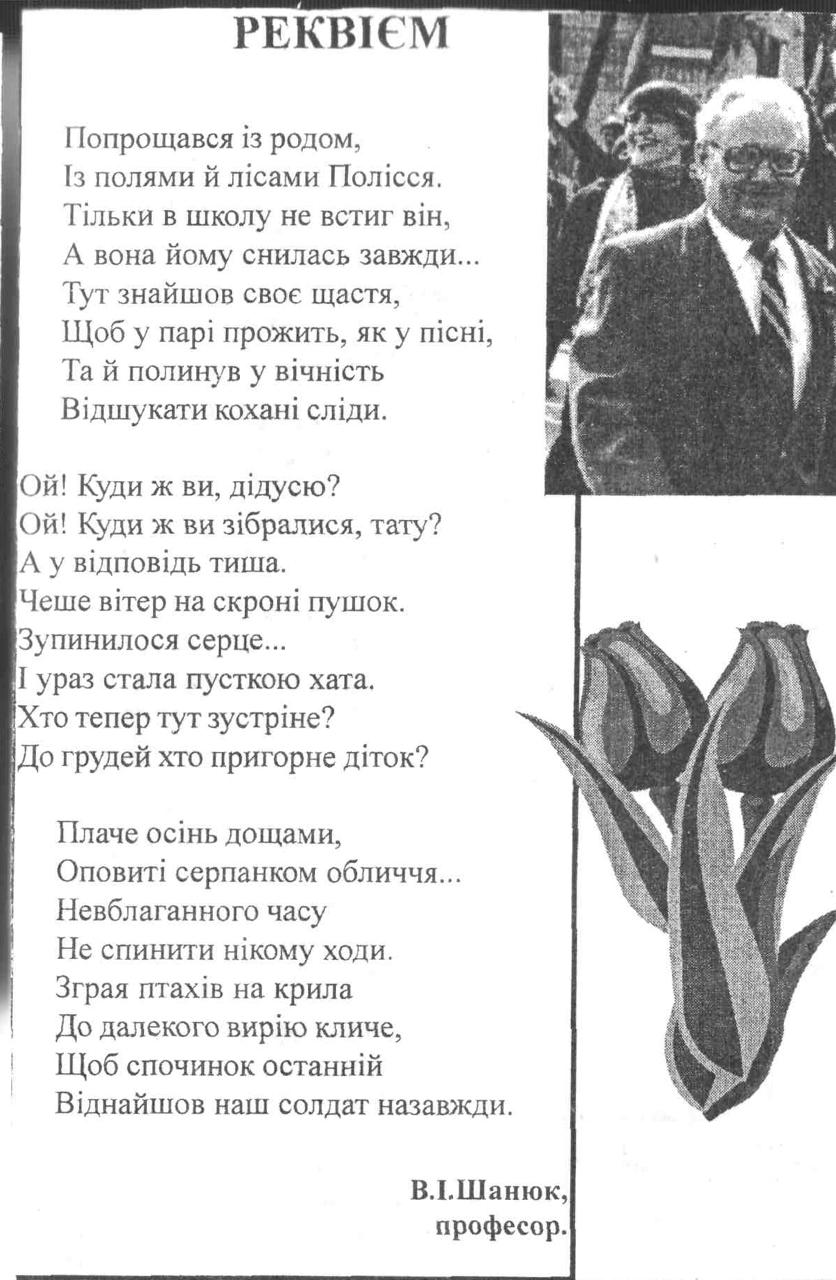 РЕКВІЄМ

Попрощався із родом,
Із полями й лісами Полісся.
Тільки в школу не встиг він,
А вона йому снилась завжди...
Тут знайшов своє щастя,
Щоб у парі прожить, як у пісні,
Та й полинув у вічність
Відшукати кохані сліди.

Ой! Куди ж ви, дідусю?
Ой! Куди ж ви зібралися, тату?
А у відповідь тиша.
Чеше вітер на скроні пушок.
Зупинилося серце...
І ураз стала пусткою хата.
Хто тепер тут зустріне?
До грудей хто пригорне діток?

Плаче осінь дощами,
Оповиті серпанком обличчя...
Невблаганного часу
Не спинити нікому ходи.
Зграя птахів на крила
До далекого вирію кличе,
Щоб спочинок останній
Віднайшов наш солдат назавжди.

В.І.Шанюк,
професор.